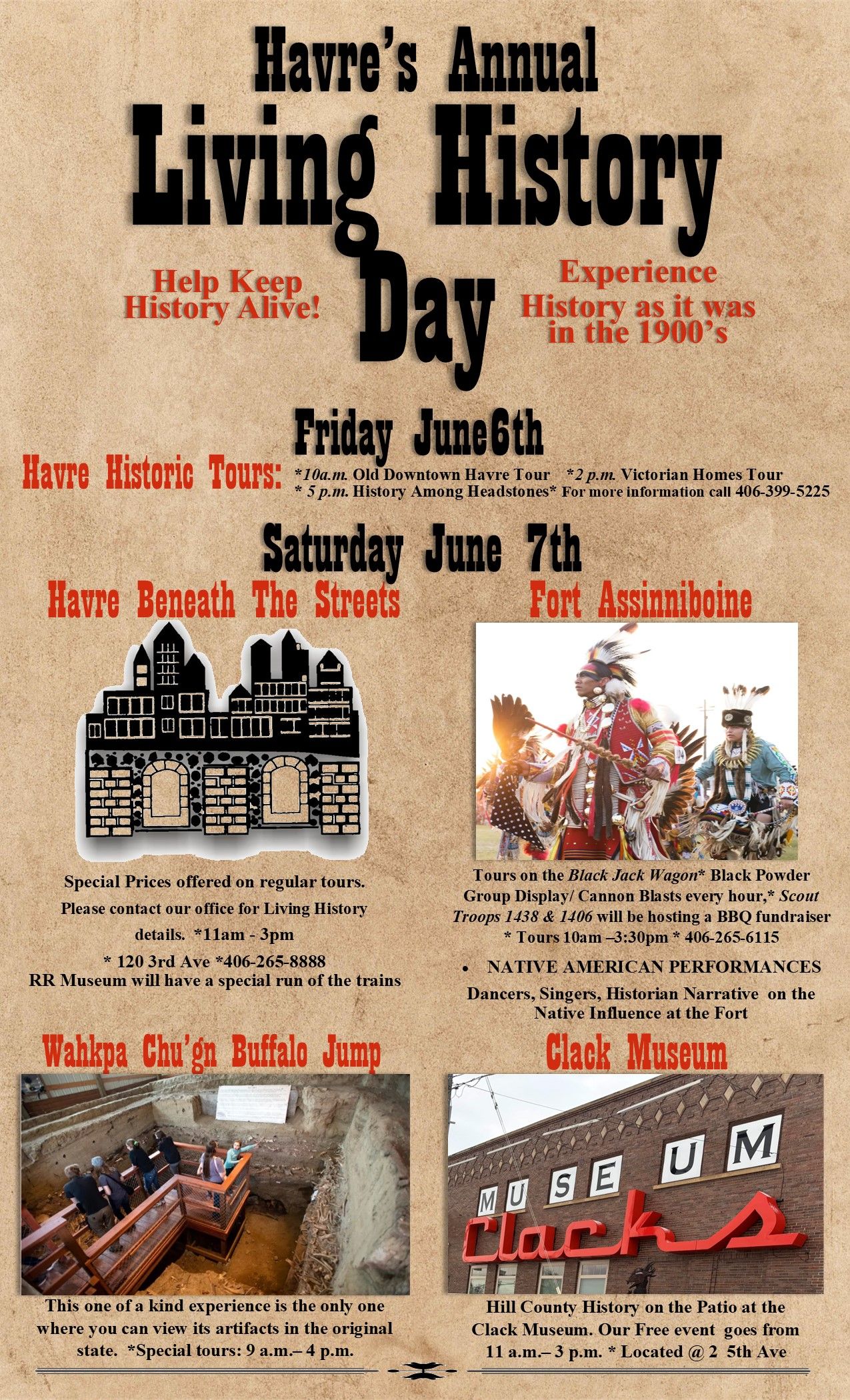 Havre's Annual

Living History Day

Help Keep History Alive!

Experience History as it was in the 1900's

Friday June6th

Havre Historic Tours: *10a.m. Old Downtown Havre Tour *2 p.m. Victorian Homes Tour * 5 p.m. History Among Headstones* For more information call 406-399-5225

Saturday June 7th

Havre Beneath The Streets

Special Prices offered on regular tours. Please contact our office for Living History details. *11am - 3pm
* 120 3rd Ave *406-265-8888
RR Museum will have a special run of the trains

Fort Assinniboine

Tours on the Black Jack Wagon* Black Powder Group Display/ Cannon Blasts every hour,* Scout Troops 1438 & 1406 will be hosting a BBQ fundraiser * Tours 10am –3:30pm * 406-265-6115

• NATIVE AMERICAN PERFORMANCES

Dancers, Singers, Historian Narrative on the Native Influence at the Fort

Wahkpa Chu'gn Buffalo Jump

This one of a kind experience is the only one where you can view its artifacts in the original state. *Special tours: 9 a.m.– 4 p.m.

Clack Museum

MUSEUM
Clacks

Hill County History on the Patio at the Clack Museum. Our Free event goes from 11 a.m.– 3 p.m. * Located @ 2 5th Ave